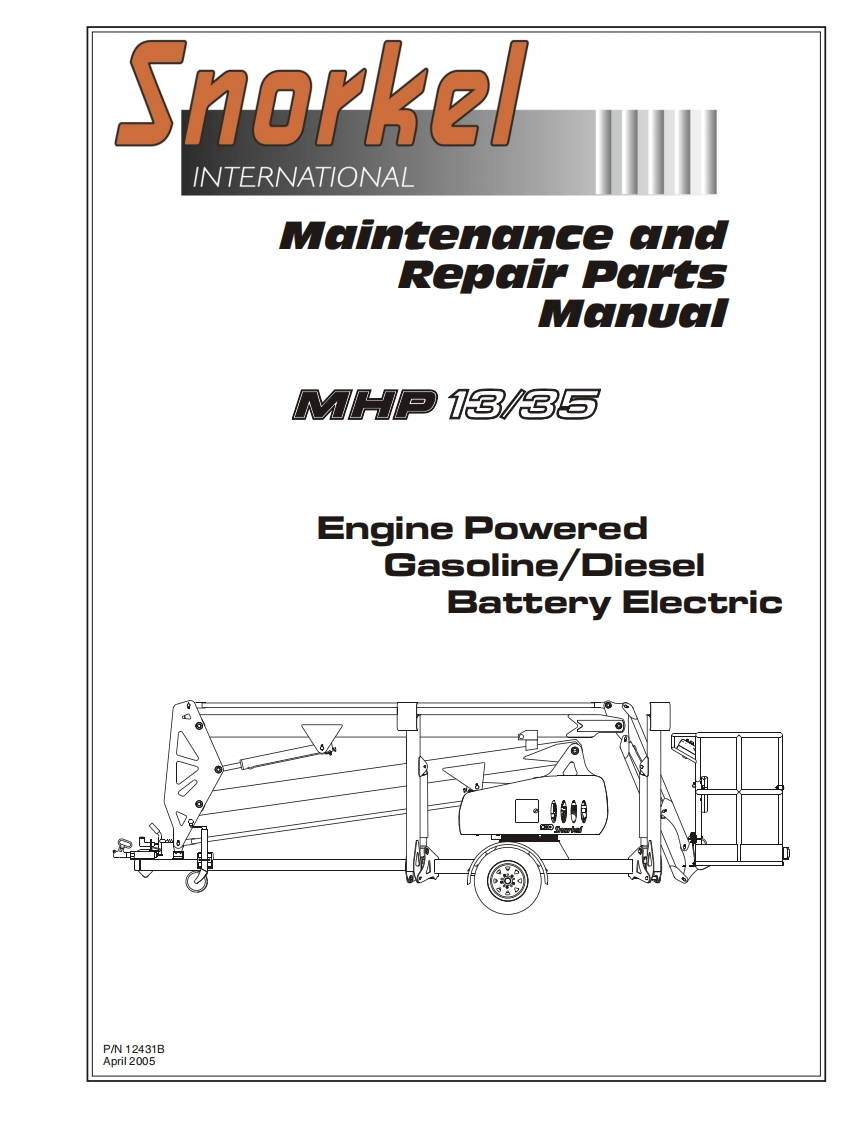 Snorkel
INTERNATIONAL

Maintenance and
Repair Parts
Manual

MHP 13/35

Engine Powered
Gasoline/Diesel
Battery Electric

Snorkel

P/N 12431B
April 2005